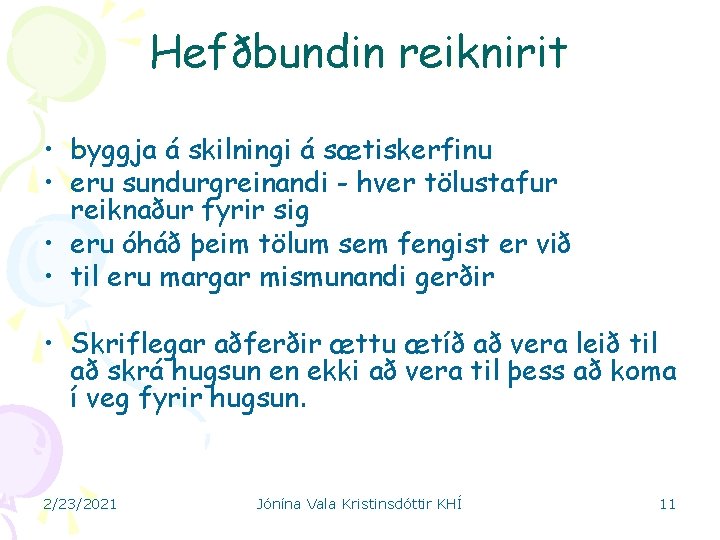 Hefðbundin reiknirit

• byggja á skilningi á sætiskerfinu
• eru sundurgreinandi - hver tölustafur reiknaður fyrir sig
• eru óháð þeim tölum sem fengist er við
• til eru margar mismunandi gerðir

• Skriflegar aðferðir ættu ætíð að vera leið til að skrá hugsun en ekki að vera til þess að koma í veg fyrir hugsun.

2/23/2021 Jónína Vala Kristinsdóttir KHÍ 11